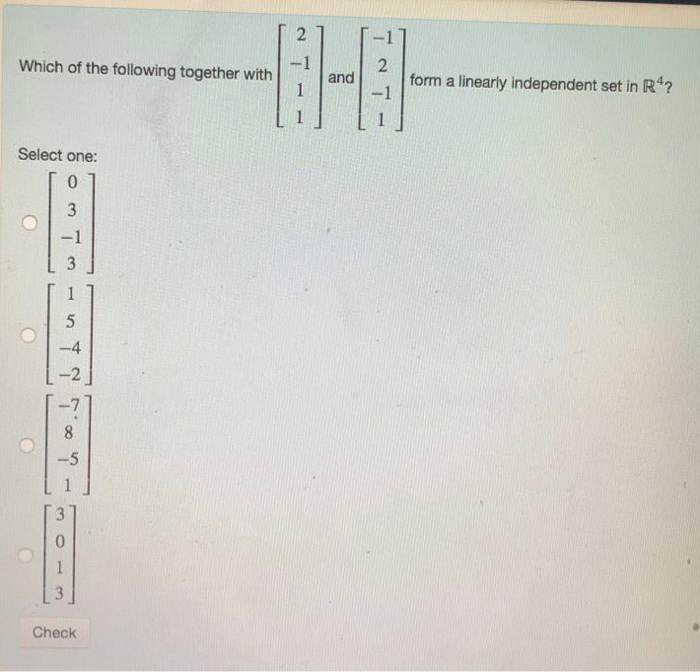 Which of the following together with $\begin{bmatrix} 2 \\ -1 \\ 1 \\ 1 \end{bmatrix}$ and $\begin{bmatrix} -1 \\ 2 \\ -1 \\ 1 \end{bmatrix}$ form a linearly independent set in $\mathbb{R}^4$?

Select one:

$\begin{bmatrix} 0 \\ 3 \\ -1 \\ 3 \end{bmatrix}$

$\begin{bmatrix} 1 \\ 5 \\ -4 \\ -2 \end{bmatrix}$

$\begin{bmatrix} -7 \\ 8 \\ -5 \\ 1 \end{bmatrix}$

$\begin{bmatrix} 3 \\ 0 \\ 1 \\ 3 \end{bmatrix}$

Check